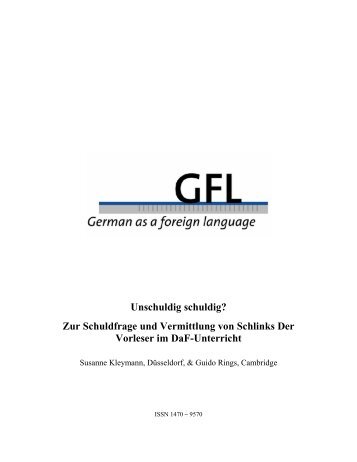 GFL

German as a foreign language

Unschuldig schuldig?

Zur Schuldfrage und Vermittlung von Schlinks Der Vorleser im DaF-Unterricht

Susanne Kleymann, Düsseldorf, & Guido Rings, Cambridge

ISSN 1470 – 9570